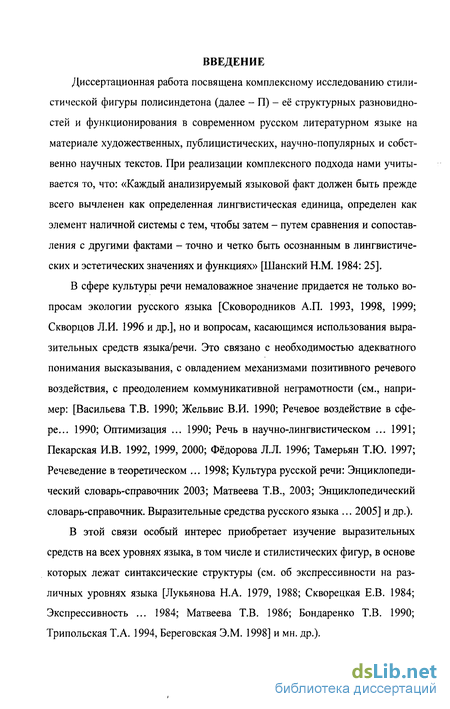 ВВЕДЕНИЕ

Диссертационная работа посвящена комплексному исследованию стилистической фигуры полисиндетона (далее – П) – её структурных разновидностей и функционирования в современном русском литературном языке на материале художественных, публицистических, научно-популярных и собственно научных текстов. При реализации комплексного подхода нами учитывается то, что: «Каждый анализируемый языковой факт должен быть прежде всего вычленен как определенная лингвистическая единица, определен как элемент наличной системы с тем, чтобы затем – путем сравнения и сопоставления с другими фактами – точно и четко быть осознанным в лингвистических и эстетических значениях и функциях» [Шанский Н.М. 1984: 25].

В сфере культуры речи немаловажное значение придается не только вопросам экологии русского языка [Сковородников А.П. 1993, 1998, 1999; Скворцов Л.И. 1996 и др.], но и вопросам, касающимся использования выразительных средств языка/речи. Это связано с необходимостью адекватного понимания высказывания, с овладением механизмами позитивного речевого воздействия, с преодолением коммуникативной неграмотности (см., например: [Васильева Т.В. 1990; Жельвис В.И. 1990; Речевое воздействие в сфере… 1990; Оптимизация … 1990; Речь в научно-лингвистическом … 1991; Пекарская И.В. 1992, 1999, 2000; Фёдорова Л.Л. 1996; Тамерьян Т.Ю. 1997; Речеведение в теоретическом … 1998; Культура русской речи: Энциклопедический словарь-справочник 2003; Матвеева Т.В., 2003; Энциклопедический словарь-справочник. Выразительные средства русского языка … 2005] и др.).

В этой связи особый интерес приобретает изучение выразительных средств на всех уровнях языка, в том числе и стилистических фигур, в основе которых лежат синтаксические структуры (см. об экспрессивности на различных уровнях языка [Лукьянова Н.А. 1979, 1988; Скворецкая Е.В. 1984; Экспрессивность … 1984; Матвеева Т.В. 1986; Бондаренко Т.В. 1990; Трипольская Т.А. 1994, Береговская Э.М. 1998] и мн. др.).

dsLib.net
библиотека диссертаций